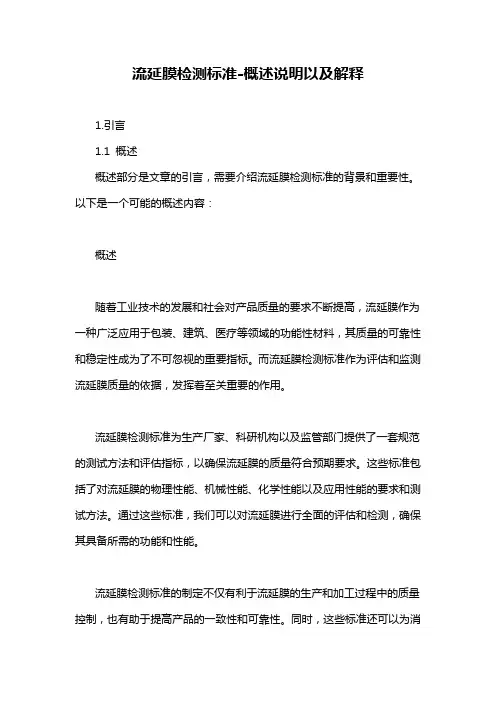 流延膜检测标准-概述说明以及解释

1.引言

1.1 概述

概述部分是文章的引言，需要介绍流延膜检测标准的背景和重要性。以下是一个可能的概述内容：

概述

随着工业技术的发展和社会对产品质量的要求不断提高，流延膜作为一种广泛应用于包装、建筑、医疗等领域的功能性材料，其质量的可靠性和稳定性成为了不可忽视的重要指标。而流延膜检测标准作为评估和监测流延膜质量的依据，发挥着至关重要的作用。

流延膜检测标准为生产厂家、科研机构以及监管部门提供了一套规范的测试方法和评估指标，以确保流延膜的质量符合预期要求。这些标准包括了对流延膜的物理性能、机械性能、化学性能以及应用性能的要求和测试方法。通过这些标准，我们可以对流延膜进行全面的评估和检测，确保其具备所需的功能和性能。

流延膜检测标准的制定不仅有利于流延膜的生产和加工过程中的质量控制，也有助于提高产品的一致性和可靠性。同时，这些标准还可以为消